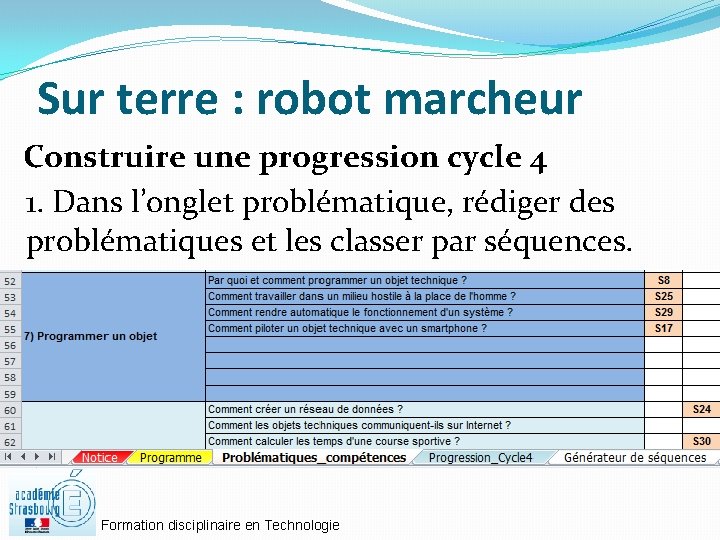 Sur terre : robot marcheur

Construire une progression cycle 4

1. Dans l'onglet problématique, rédiger des problématiques et les classer par séquences.

| 52 | 7) Programmer un objet | Par quoi et comment programmer un objet technique ? | S8 | |
|---|---|---|---|---|
| 53 | | Comment travailler dans un milieu hostile à la place de l'homme ? | S25 | |
| 54 | | Comment rendre automatique le fonctionnement d'un système ? | S29 | |
| 55 | | Comment piloter un objet technique avec un smartphone ? | S17 | |
| 56 | | | | |
| 57 | | | | |
| 58 | | | | |
| 59 | | | | |
| 60 | | Comment créer un réseau de données ? | | S24 |
| 61 | | Comment les objets techniques communiquent-ils sur Internet ? | | |
| 62 | | Comment calculer les temps d'une course sportive ? | | S30 |

Notice Programme Problématiques_compétences Progression_Cycle4 Générateur de séquences

académie Strasbourg

Formation disciplinaire en Technologie